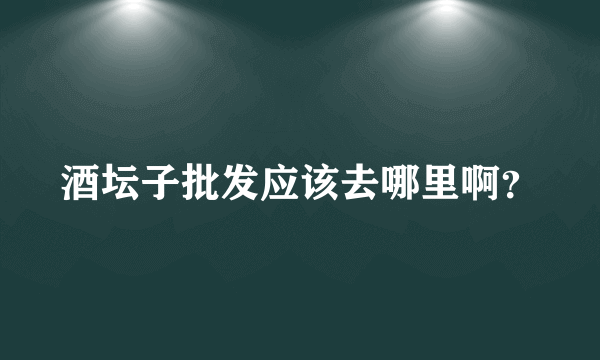 酒坛子批发应该去哪里啊？